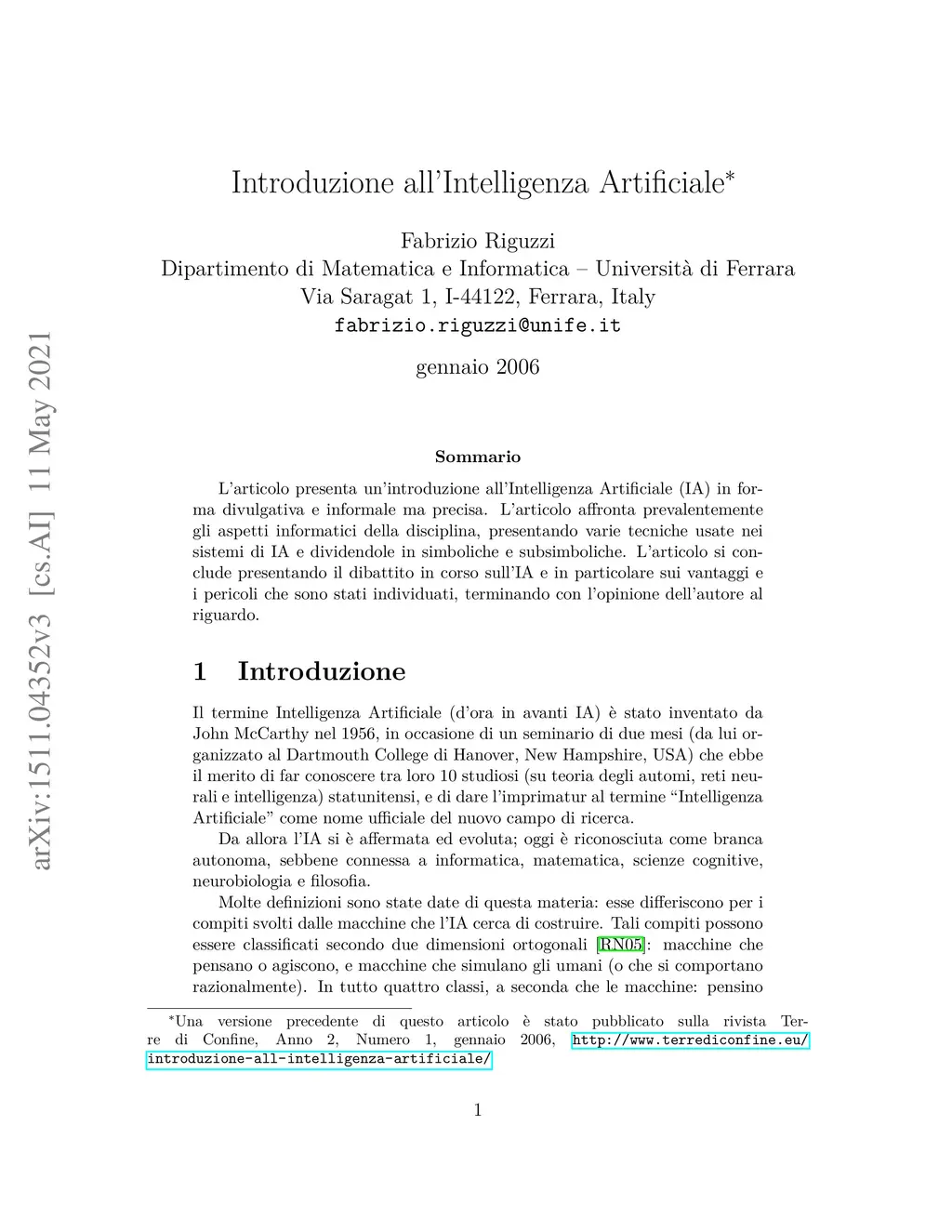 arXiv:1511.04352v3 [cs.AI] 11 May 2021

Introduzione all'Intelligenza Artificiale*

Fabrizio Riguzzi
Dipartimento di Matematica e Informatica – Università di Ferrara
Via Saragat 1, I-44122, Ferrara, Italy
fabrizio.riguzzi@unife.it

gennaio 2006

Sommario

L'articolo presenta un'introduzione all'Intelligenza Artificiale (IA) in forma divulgativa e informale ma precisa. L'articolo affronta prevalentemente gli aspetti informatici della disciplina, presentando varie tecniche usate nei sistemi di IA e dividendole in simboliche e subsimboliche. L'articolo si conclude presentando il dibattito in corso sull'IA e in particolare sui vantaggi e i pericoli che sono stati individuati, terminando con l'opinione dell'autore al riguardo.

1 Introduzione

Il termine Intelligenza Artificiale (d'ora in avanti IA) è stato inventato da John McCarthy nel 1956, in occasione di un seminario di due mesi (da lui organizzato al Dartmouth College di Hanover, New Hampshire, USA) che ebbe il merito di far conoscere tra loro 10 studiosi (su teoria degli automi, reti neurali e intelligenza) statunitensi, e di dare l'imprimatur al termine "Intelligenza Artificiale" come nome ufficiale del nuovo campo di ricerca.

Da allora l'IA si è affermata ed evoluta; oggi è riconosciuta come branca autonoma, sebbene connessa a informatica, matematica, scienze cognitive, neurobiologia e filosofia.

Molte definizioni sono state date di questa materia: esse differiscono per i compiti svolti dalle macchine che l'IA cerca di costruire. Tali compiti possono essere classificati secondo due dimensioni ortogonali [RN05]: macchine che pensano o agiscono, e macchine che simulano gli umani (o che si comportano razionalmente). In tutto quattro classi, a seconda che le macchine: pensino

*Una versione precedente di questo articolo è stato pubblicato sulla rivista Terre di Confine, Anno 2, Numero 1, gennaio 2006, http://www.terrediconfine.eu/introduzione-all-intelligenza-artificiale/

1